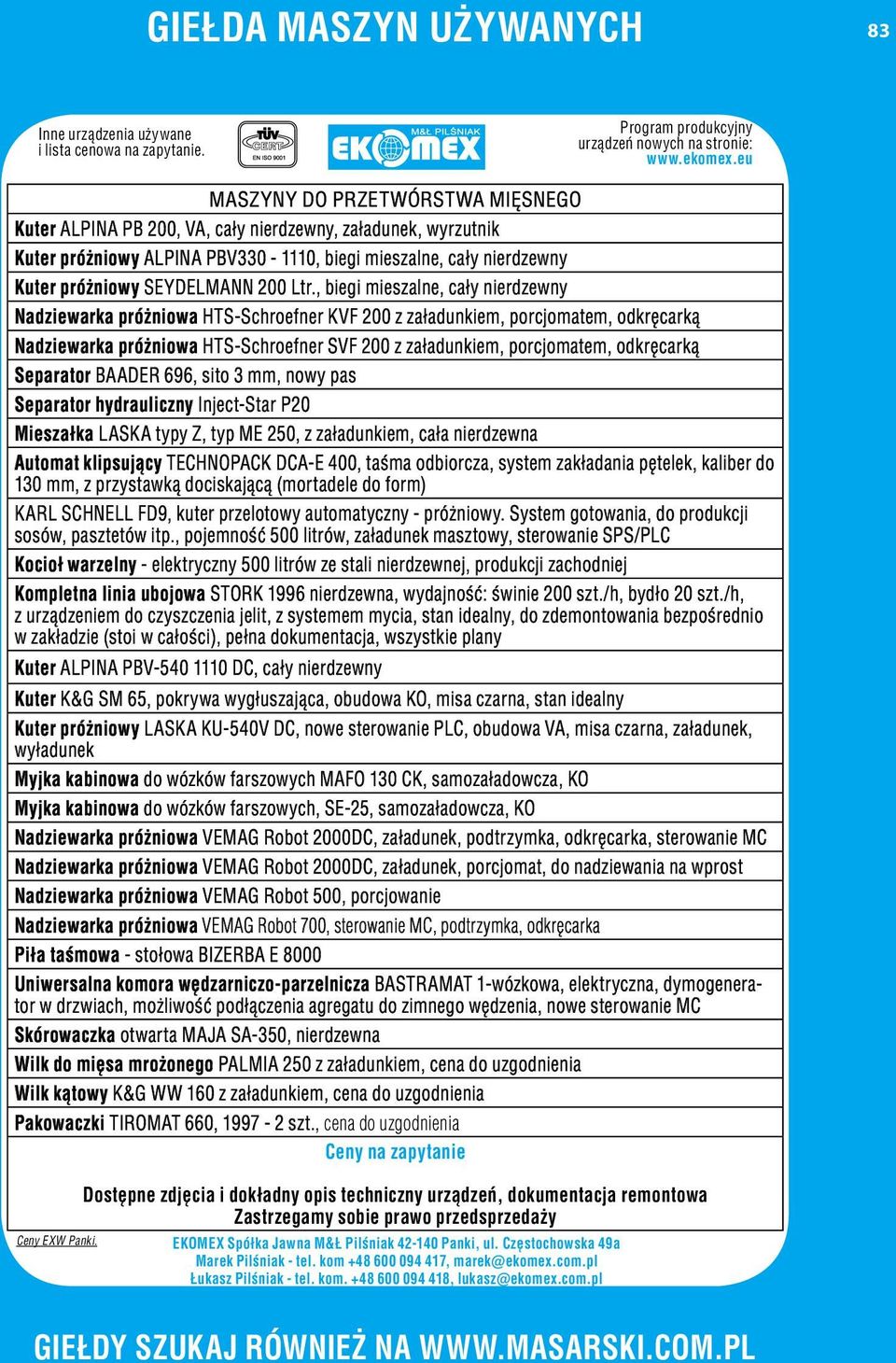 GIEŁDA MASZYN UŻYWANYCH

83

Inne urządzenia używane i lista cenowa na zapytanie.

TÜV CERT EN ISO 9001

M&Ł PILŚNIAK EKOMEX

Program produkcyjny urządzeń nowych na stronie: www.ekomex.eu

MASZYNY DO PRZETWÓRSTWA MIĘSNEGO

Kuter ALPINA PB 200, VA, cały nierdzewny, załadunek, wyrzutnik

Kuter próżniowy ALPINA PBV330 - 1110, biegi mieszalne, cały nierdzewny

Kuter próżniowy SEYDELMANN 200 Ltr., biegi mieszalne, cały nierdzewny

Nadziewarka próżniowa HTS-Schroefner KVF 200 z załadunkiem, porcjomatem, odkręcarką

Nadziewarka próżniowa HTS-Schroefner SVF 200 z załadunkiem, porcjomatem, odkręcarką

Separator BAADER 696, sito 3 mm, nowy pas

Separator hydrauliczny Inject-Star P20

Mieszałka LASKA typy Z, typ ME 250, z załadunkiem, cała nierdzewna

Automat klipsujący TECHNOPACK DCA-E 400, taśma odbiorcza, system zakładania pętelek, kaliber do 130 mm, z przystawką dociskającą (mortadele do form)

KARL SCHNELL FD9, kuter przelotowy automatyczny - próżniowy. System gotowania, do produkcji sosów, pasztetów itp., pojemność 500 litrów, załadunek masztowy, sterowanie SPS/PLC

Kocioł warzelny - elektryczny 500 litrów ze stali nierdzewnej, produkcji zachodniej

Kompletna linia ubojowa STORK 1996 nierdzewna, wydajność: świnie 200 szt./h, bydło 20 szt./h, z urządzeniem do czyszczenia jelit, z systemem mycia, stan idealny, do zdemontowania bezpośrednio w zakładzie (stoi w całości), pełna dokumentacja, wszystkie plany

Kuter ALPINA PBV-540 1110 DC, cały nierdzewny

Kuter K&G SM 65, pokrywa wygłuszająca, obudowa KO, misa czarna, stan idealny

Kuter próżniowy LASKA KU-540V DC, nowe sterowanie PLC, obudowa VA, misa czarna, załadunek, wyładunek

Myjka kabinowa do wózków farszowych MAFO 130 CK, samozaładowcza, KO

Myjka kabinowa do wózków farszowych, SE-25, samozaładowcza, KO

Nadziewarka próżniowa VEMAG Robot 2000DC, załadunek, podtrzymka, odkręcarka, sterowanie MC

Nadziewarka próżniowa VEMAG Robot 2000DC, załadunek, porcjomat, do nadziewania na wprost

Nadziewarka próżniowa VEMAG Robot 500, porcjowanie

Nadziewarka próżniowa VEMAG Robot 700, sterowanie MC, podtrzymka, odkręcarka

Piła taśmowa - stołowa BIZERBA E 8000

Uniwersalna komora wędzarniczo-parzelnicza BASTRAMAT 1-wózkowa, elektryczna, dymogenerator w drzwiach, możliwość podłączenia agregatu do zimnego wędzenia, nowe sterowanie MC

Skórowaczka otwarta MAJA SA-350, nierdzewna

Wilk do mięsa mrożonego PALMIA 250 z załadunkiem, cena do uzgodnienia

Wilk kątowy K&G WW 160 z załadunkiem, cena do uzgodnienia

Pakowaczki TIROMAT 660, 1997 - 2 szt., cena do uzgodnienia

Ceny na zapytanie

Dostępne zdjęcia i dokładny opis techniczny urządzeń, dokumentacja remontowa
Zastrzegamy sobie prawo przedsprzedaży

Ceny EXW Panki.

EKOMEX Spółka Jawna M&Ł Pilśniak 42-140 Panki, ul. Częstochowska 49a
Marek Pilśniak - tel. kom +48 600 094 417, marek@ekomex.com.pl
Łukasz Pilśniak - tel. kom. +48 600 094 418, lukasz@ekomex.com.pl

GIEŁDY SZUKAJ RÓWNIEŻ NA WWW.MASARSKI.COM.PL